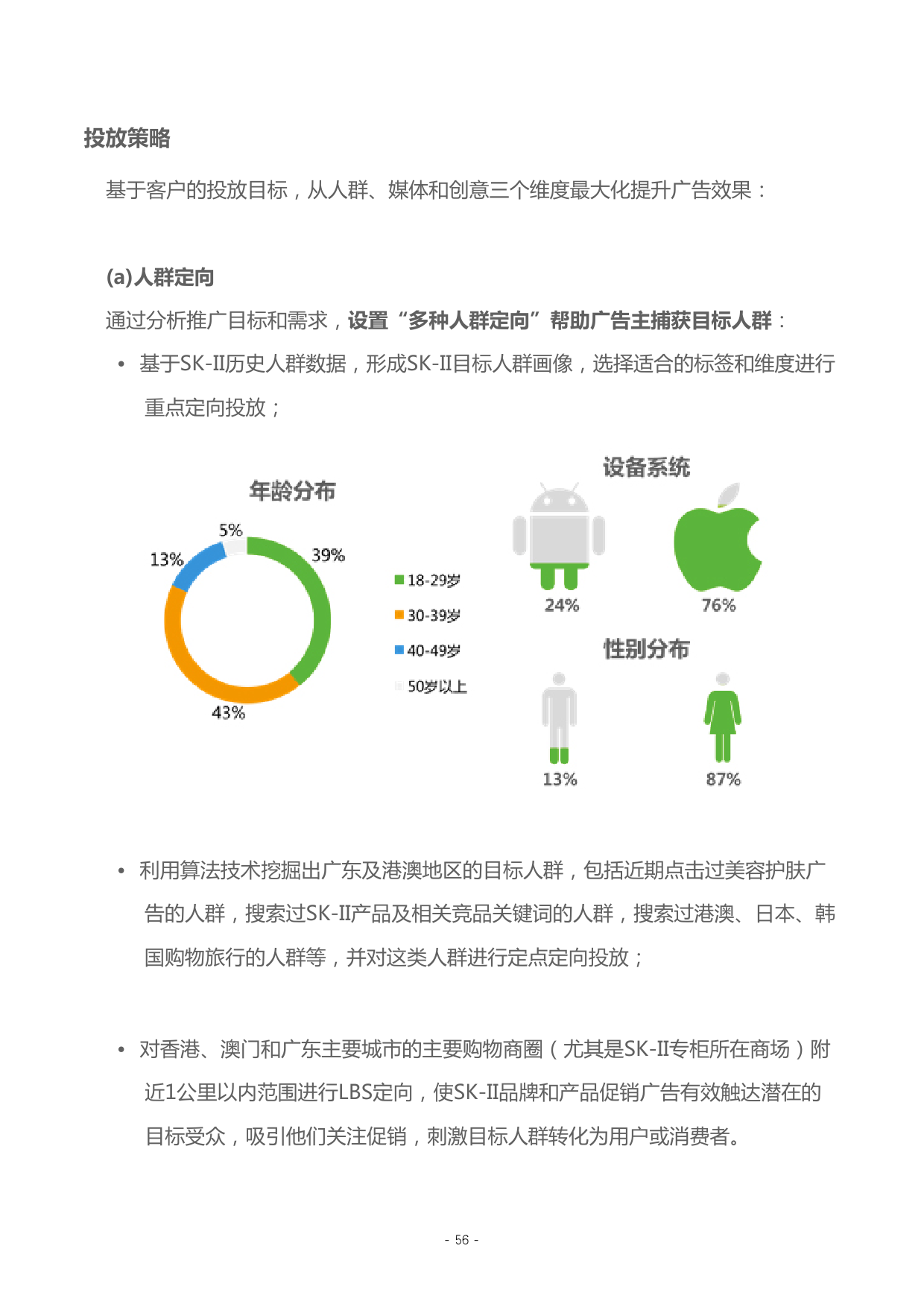 投放策略

基于客户的投放目标，从人群、媒体和创意三个维度最大化提升广告效果：

(a)人群定向

通过分析推广目标和需求，设置“多种人群定向”帮助广告主捕获目标人群：

• 基于SK-II历史人群数据，形成SK-II目标人群画像，选择适合的标签和维度进行重点定向投放；

年龄分布

5%
13%
39%
43%

18-29岁
30-39岁
40-49岁
50岁以上

设备系统

24%
76%

性别分布

13%
87%

• 利用算法技术挖掘出广东及港澳地区的目标人群，包括近期点击过美容护肤广告的人群，搜索过SK-II产品及相关竞品关键词的人群，搜索过港澳、日本、韩国购物旅行的人群等，并对这类人群进行定点定向投放；

• 对香港、澳门和广东主要城市的主要购物商圈（尤其是SK-II专柜所在商场）附近1公里以内范围进行LBS定向，使SK-II品牌和产品促销广告有效触达潜在的目标受众，吸引他们关注促销，刺激目标人群转化为用户或消费者。

- 56 -